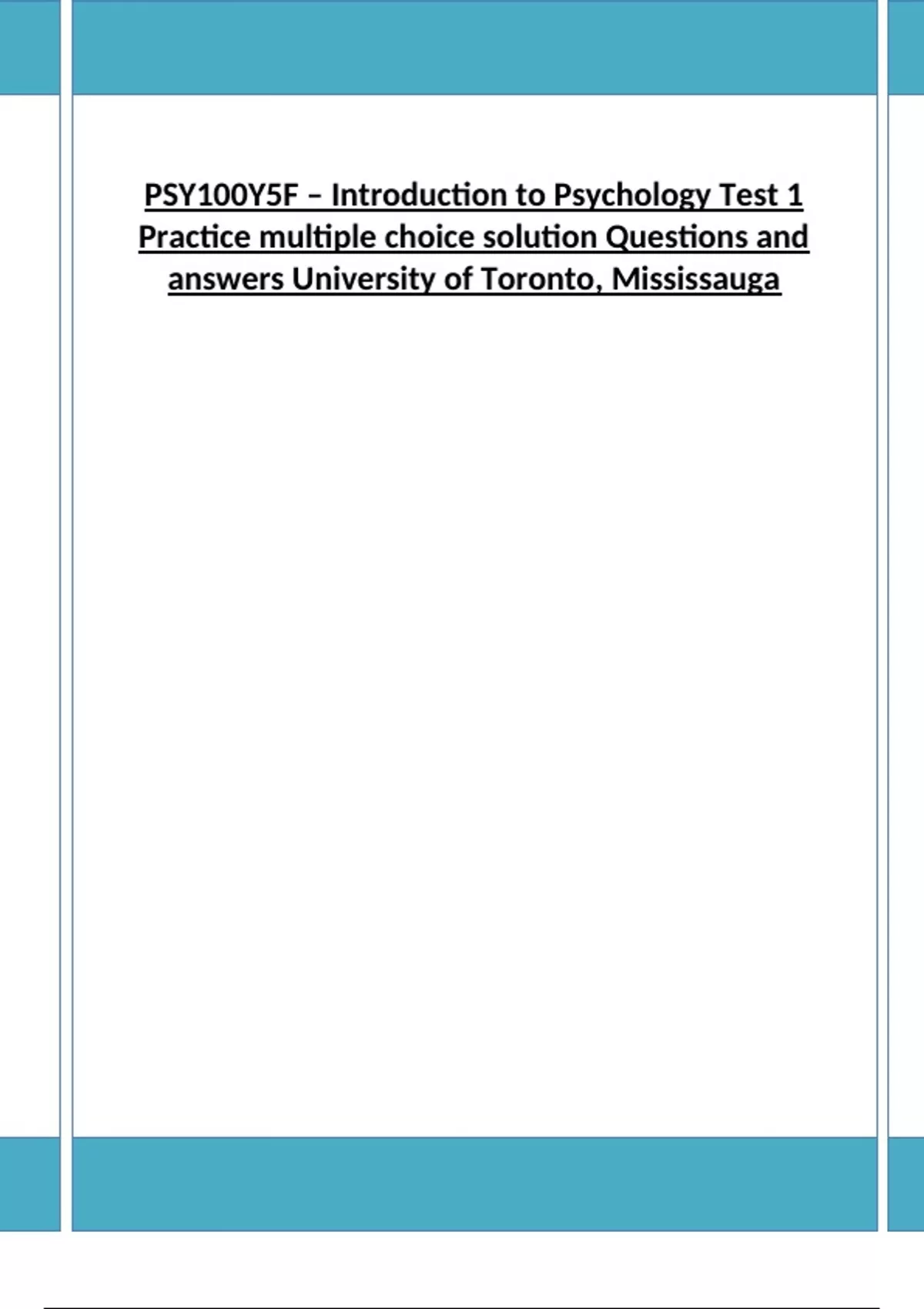 PSY100Y5F – Introduction to Psychology Test 1 Practice multiple choice solution Questions and answers University of Toronto, Mississauga